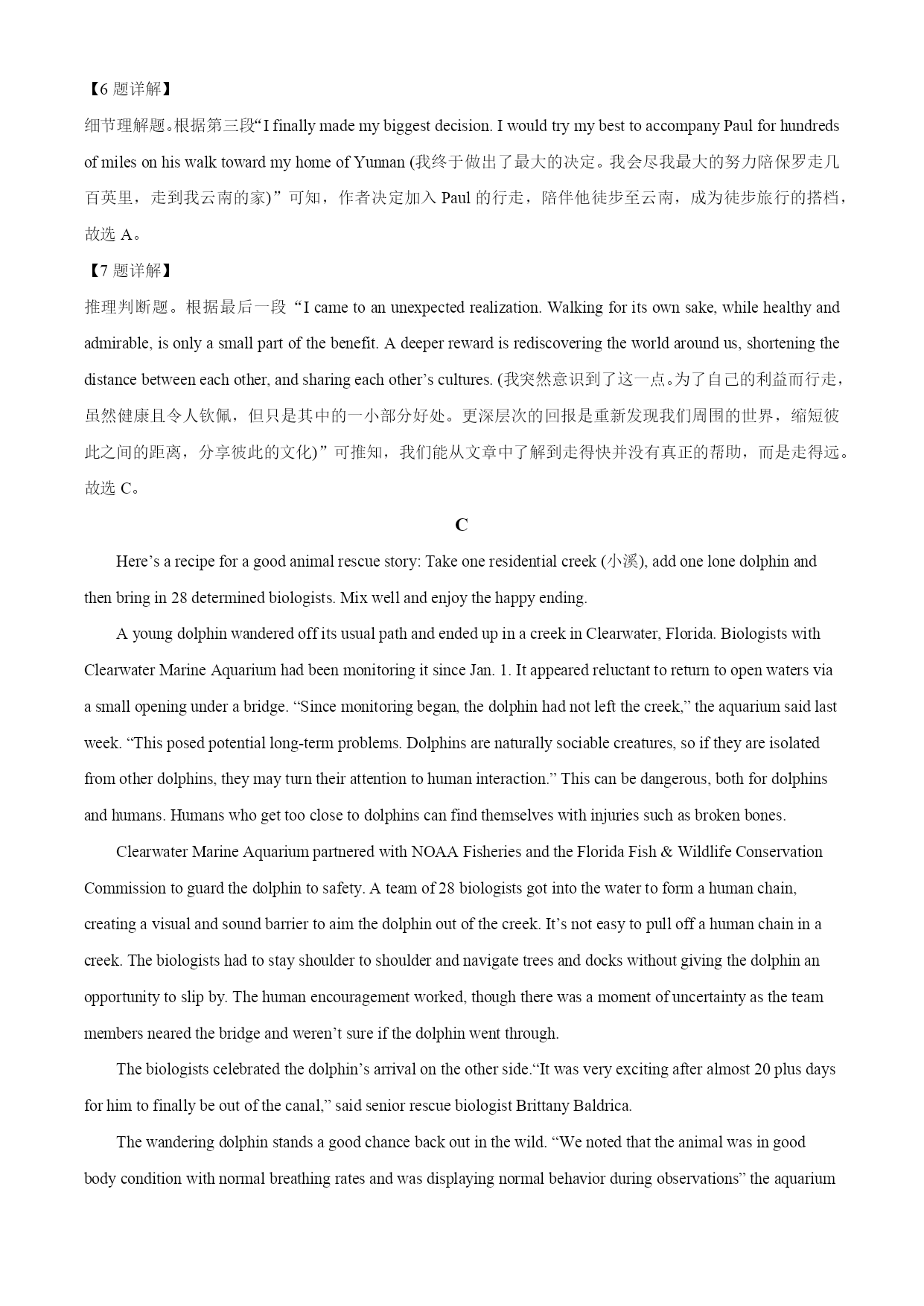 【6 题详解】

细节理解题。根据第三段“I finally made my biggest decision. I would try my best to accompany Paul for hundreds of miles on his walk toward my home of Yunnan (我终于做出了最大的决定。我会尽我最大的努力陪保罗走几百英里，走到我云南的家)”可知，作者决定加入 Paul 的行走，陪伴他徒步至云南，成为徒步旅行的搭档，故选 A。

【7 题详解】

推理判断题。根据最后一段“I came to an unexpected realization. Walking for its own sake, while healthy and admirable, is only a small part of the benefit. A deeper reward is rediscovering the world around us, shortening the distance between each other, and sharing each other’s cultures. (我突然意识到了这一点。为了自己的利益而行走，虽然健康且令人钦佩，但只是其中的一小部分好处。更深层次的回报是重新发现我们周围的世界，缩短彼此之间的距离，分享彼此的文化)”可推知，我们能从文章中了解到走得快并没有真正的帮助，而是走得远。故选 C。

C

Here’s a recipe for a good animal rescue story: Take one residential creek (小溪), add one lone dolphin and then bring in 28 determined biologists. Mix well and enjoy the happy ending.

A young dolphin wandered off its usual path and ended up in a creek in Clearwater, Florida. Biologists with Clearwater Marine Aquarium had been monitoring it since Jan. 1. It appeared reluctant to return to open waters via a small opening under a bridge. “Since monitoring began, the dolphin had not left the creek,” the aquarium said last week. “This posed potential long-term problems. Dolphins are naturally sociable creatures, so if they are isolated from other dolphins, they may turn their attention to human interaction.” This can be dangerous, both for dolphins and humans. Humans who get too close to dolphins can find themselves with injuries such as broken bones.

Clearwater Marine Aquarium partnered with NOAA Fisheries and the Florida Fish & Wildlife Conservation Commission to guard the dolphin to safety. A team of 28 biologists got into the water to form a human chain, creating a visual and sound barrier to aim the dolphin out of the creek. It’s not easy to pull off a human chain in a creek. The biologists had to stay shoulder to shoulder and navigate trees and docks without giving the dolphin an opportunity to slip by. The human encouragement worked, though there was a moment of uncertainty as the team members neared the bridge and weren’t sure if the dolphin went through.

The biologists celebrated the dolphin’s arrival on the other side.“It was very exciting after almost 20 plus days for him to finally be out of the canal,” said senior rescue biologist Brittany Baldrica.

The wandering dolphin stands a good chance back out in the wild. “We noted that the animal was in good body condition with normal breathing rates and was displaying normal behavior during observations” the aquarium